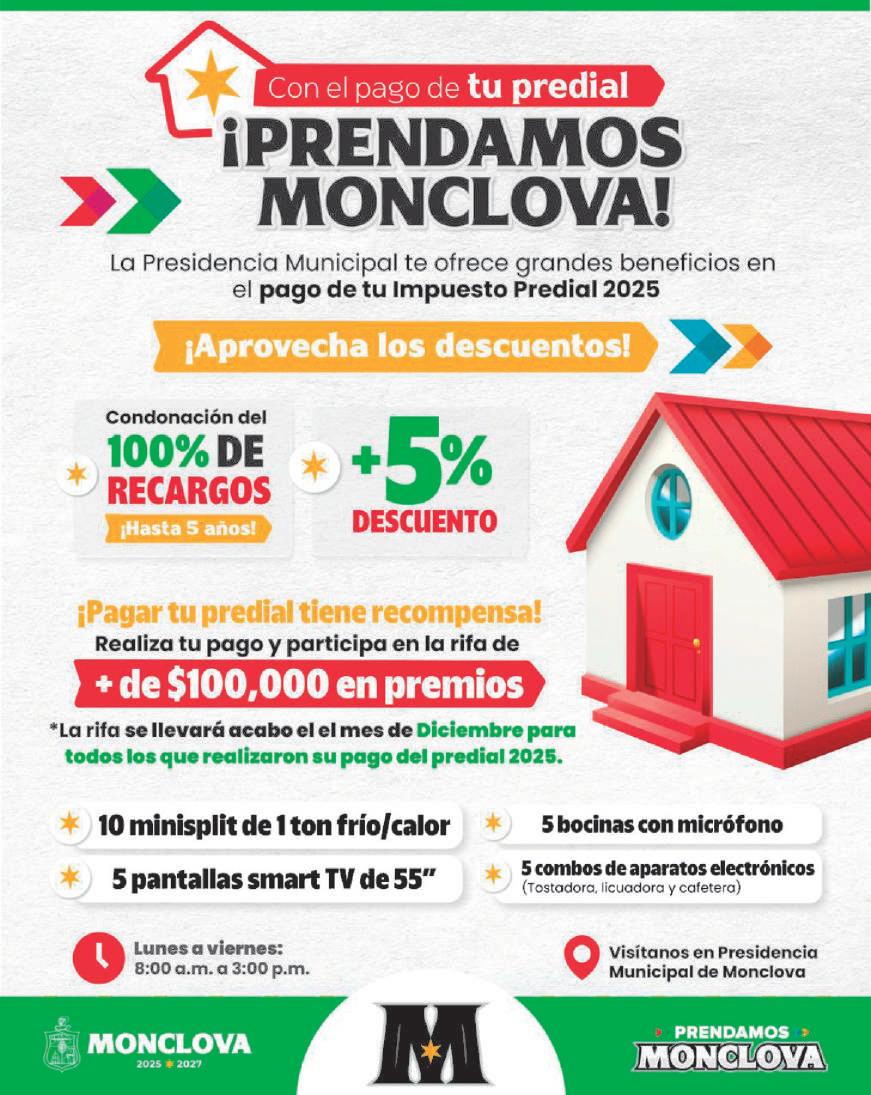 Con el pago de tu predial

¡PRENDAMOS MONCLOVA!

La Presidencia Municipal te ofrece grandes beneficios en el pago de tu Impuesto Predial 2025

¡Aprovecha los descuentos!

Condonación del 100% DE RECARGOS ¡Hasta 5 años!

+5% DESCUENTO

¡Pagar tu predial tiene recompensa!

Realiza tu pago y participa en la rifa de

+ de $100,000 en premios

*La rifa se llevará acabo el el mes de Diciembre para todos los que realizaron su pago del predial 2025.

10 minisplit de 1 ton frío/calor

5 pantallas smart TV de 55"

5 bocinas con micrófono

5 combos de aparatos electrónicos
(Tostadora, licuadora y cafetera)

Lunes a viernes:
8:00 a.m. a 3:00 p.m.

Visítanos en Presidencia Municipal de Monclova

MONCLOVA
2025 2027

M

PRENDAMOS
MONCLOVA